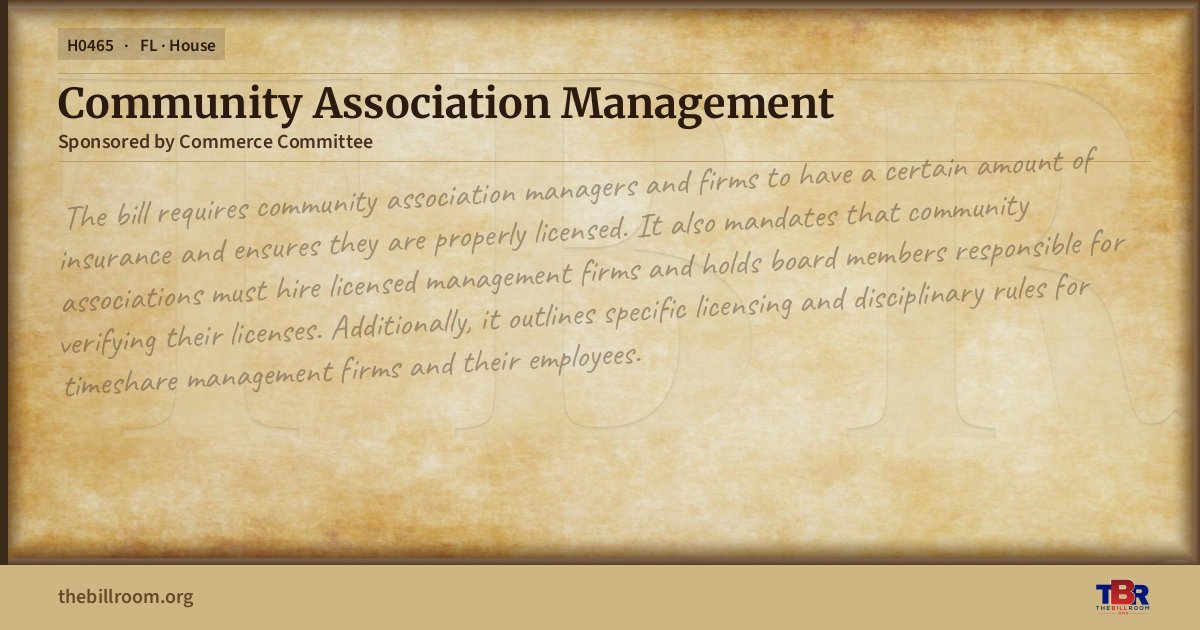 H0465 · FL · House

Community Association Management

Sponsored by Commerce Committee

The bill requires community association managers and firms to have a certain amount of insurance and ensures they are properly licensed. It also mandates that community associations must hire licensed management firms and holds board members responsible for verifying their licenses. Additionally, it outlines specific licensing and disciplinary rules for timeshare management firms and their employees.

thebillroom.org

TBR THE BILL ROOM .ORG